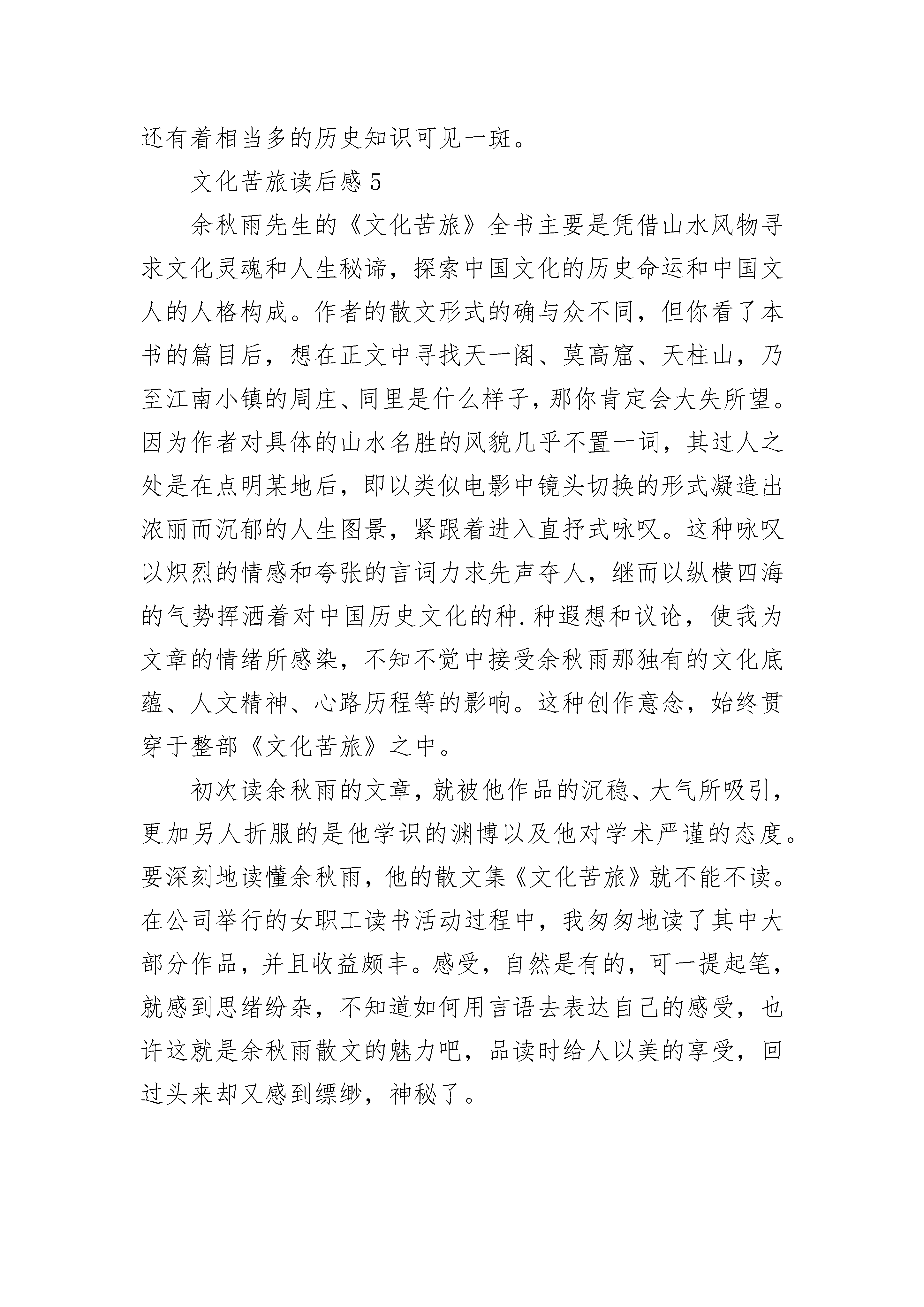 还有着相当多的历史知识可见一斑。

文化苦旅读后感 5

余秋雨先生的《文化苦旅》全书主要是凭借山水风物寻求文化灵魂和人生秘谛，探索中国文化的历史命运和中国文人的人格构成。作者的散文形式的确与众不同，但你看了本书的篇目后，想在正文中寻找天一阁、莫高窟、天柱山，乃至江南小镇的周庄、同里是什么样子，那你肯定会大失所望。因为作者对具体的山水名胜的风貌几乎不置一词，其过人之处是在点明某地后，即以类似电影中镜头切换的形式凝造出浓丽而沉郁的人生图景，紧跟着进入直抒式咏叹。这种咏叹以炽烈的情感和夸张的言词力求先声夺人，继而以纵横四海的气势挥洒着对中国历史文化的种.种遐想和议论，使我为文章的情绪所感染，不知不觉中接受余秋雨那独有的文化底蕴、人文精神、心路历程等的影响。这种创作意念，始终贯穿于整部《文化苦旅》之中。

初次读余秋雨的文章，就被他作品的沉稳、大气所吸引，更加另人折服的是他学识的渊博以及他对学术严谨的态度。要深刻地读懂余秋雨，他的散文集《文化苦旅》就不能不读。在公司举行的女职工读书活动过程中，我匆匆地读了其中大部分作品，并且收益颇丰。感受，自然是有的，可一提起笔，就感到思绪纷杂，不知道如何用言语去表达自己的感受，也许这就是余秋雨散文的魅力吧，品读时给人以美的享受，回过头来却又感到缥缈，神秘了。